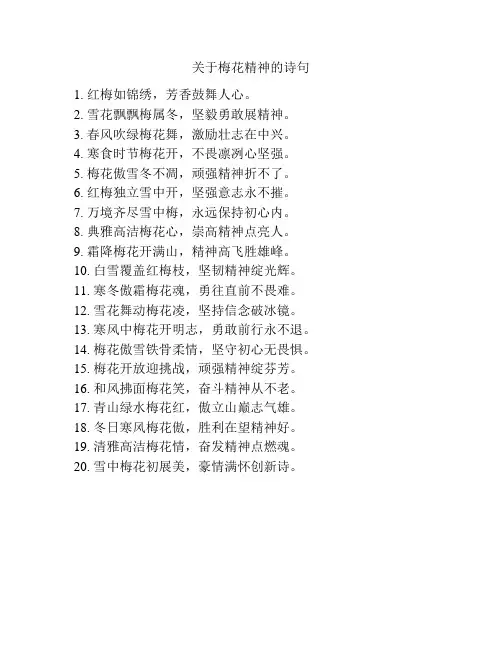 关于梅花精神的诗句

1. 红梅如锦绣，芳香鼓舞人心。
2. 雪花飘飘梅属冬，坚毅勇敢展精神。
3. 春风吹绿梅花舞，激励壮志在中兴。
4. 寒食时节梅花开，不畏凛冽心坚强。
5. 梅花傲雪冬不凋，顽强精神折不了。
6. 红梅独立雪中开，坚强意志永不摧。
7. 万境齐尽雪中梅，永远保持初心内。
8. 典雅高洁梅花心，崇高精神点亮人。
9. 霜降梅花开满山，精神高飞胜雄峰。
10. 白雪覆盖红梅枝，坚韧精神绽光辉。
11. 寒冬傲霜梅花魂，勇往直前不畏难。
12. 雪花舞动梅花凌，坚持信念破冰镜。
13. 寒风中梅花开明志，勇敢前行永不退。
14. 梅花傲雪铁骨柔情，坚守初心无畏惧。
15. 梅花开放迎挑战，顽强精神绽芬芳。
16. 和风拂面梅花笑，奋斗精神从不老。
17. 青山绿水梅花红，傲立山巅志气雄。
18. 冬日寒风梅花傲，胜利在望精神好。
19. 清雅高洁梅花情，奋发精神点燃魂。
20. 雪中梅花初展美，豪情满怀创新诗。